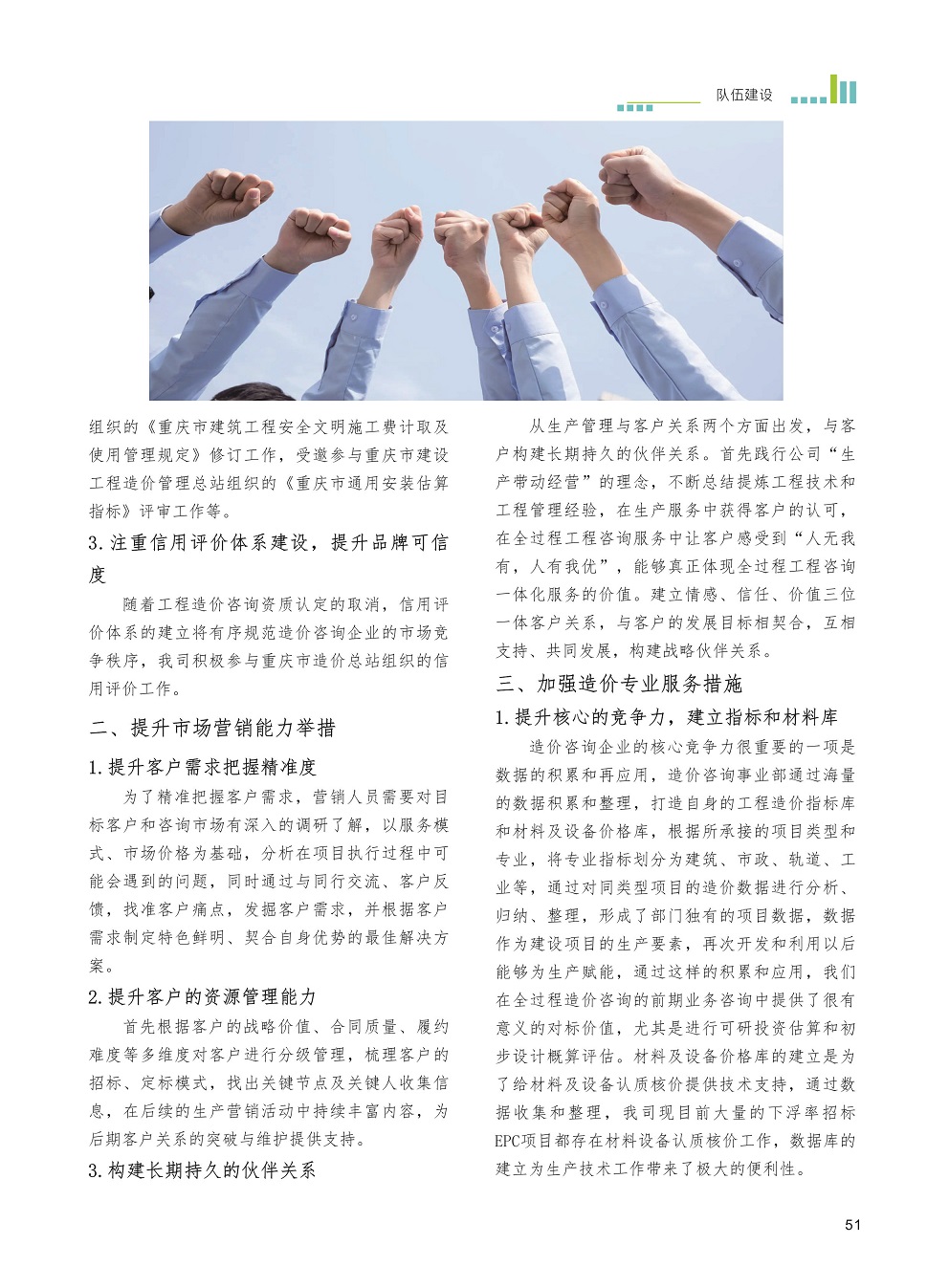 队伍建设

组织的《重庆市建筑工程安全文明施工费计取及使用管理规定》修订工作，受邀参与重庆市建设工程造价管理总站组织的《重庆市通用安装估算指标》评审工作等。

3.注重信用评价体系建设，提升品牌可信度

随着工程造价咨询资质认定的取消，信用评价体系的建立将有序规范造价咨询企业的市场竞争秩序，我司积极参与重庆市造价总站组织的信用评价工作。

二、提升市场营销能力举措

1.提升客户需求把握精准度

为了精准把握客户需求，营销人员需要对目标客户和咨询市场有深入的调研了解，以服务模式、市场价格为基础，分析在项目执行过程中可能会遇到的问题，同时通过与同行交流、客户反馈，找准客户痛点，发掘客户需求，并根据客户需求制定特色鲜明、契合自身优势的最佳解决方案。

2.提升客户的资源管理能力

首先根据客户的战略价值、合同质量、履约难度等多维度对客户进行分级管理，梳理客户的招标、定标模式，找出关键节点及关键人收集信息，在后续的生产营销活动中持续丰富内容，为后期客户关系的突破与维护提供支持。

3.构建长期持久的伙伴关系

从生产管理与客户关系两个方面出发，与客户构建长期持久的伙伴关系。首先践行公司“生产带动经营”的理念，不断总结提炼工程技术和工程管理经验，在生产服务中获得客户的认可，在全过程工程咨询服务中让客户感受到“人无我有，人有我优”，能够真正体现全过程工程咨询一体化服务的价值。建立情感、信任、价值三位一体客户关系，与客户的发展目标相契合，互相支持、共同发展，构建战略伙伴关系。

三、加强造价专业服务措施

1.提升核心的竞争力，建立指标和材料库

造价咨询企业的核心竞争力很重要的一项是数据的积累和再应用，造价咨询事业部通过海量的数据积累和整理，打造自身的工程造价指标库和材料及设备价格库，根据所承接的项目类型和专业，将专业指标划分为建筑、市政、轨道、工业等，通过对同类型项目的造价数据进行分析、归纳、整理，形成了部门独有的项目数据，数据作为建设项目的生产要素，再次开发和利用以后能够为生产赋能，通过这样的积累和应用，我们在全过程造价咨询的前期业务咨询中提供了很有意义的对标价值，尤其是进行可研投资估算和初步设计概算评估。材料及设备价格库的建立是为了给材料及设备认质核价提供技术支持，通过数据收集和整理，我司现目前大量的下浮率招标EPC项目都存在材料设备认质核价工作，数据库的建立为生产技术工作带来了极大的便利性。

51